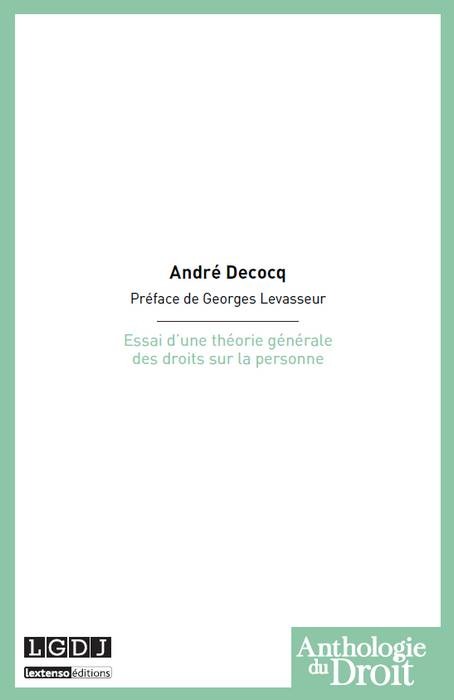 André Decocq

Préface de Georges Levasseur

Essai d'une théorie générale des droits sur la personne

LGDJ

lextenso éditions

Anthologie du Droit